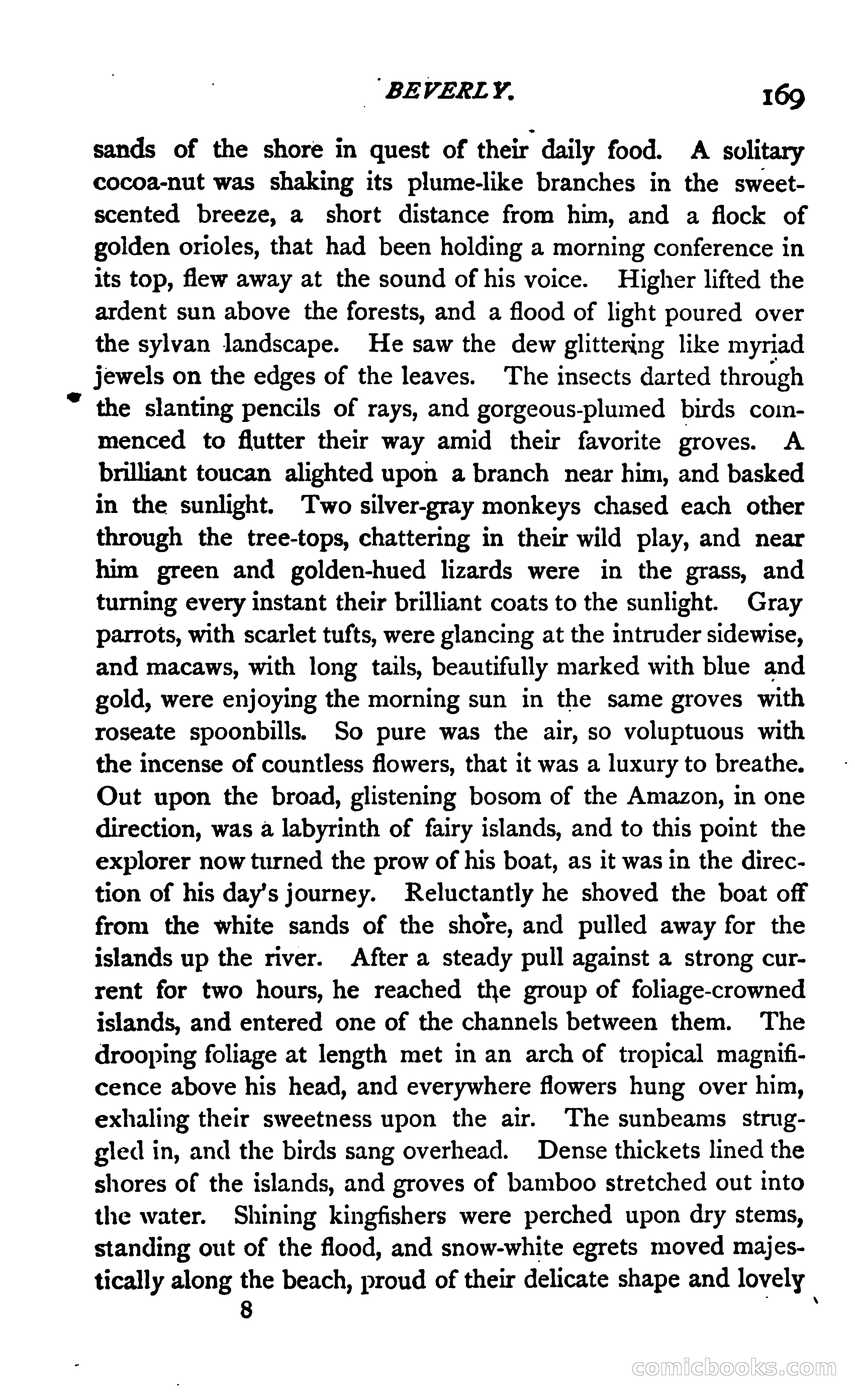 BEVERLY. 169

sands of the shore in quest of their daily food. A solitary cocoa-nut was shaking its plume-like branches in the sweet-scented breeze, a short distance from him, and a flock of golden orioles, that had been holding a morning conference in its top, flew away at the sound of his voice. Higher lifted the ardent sun above the forests, and a flood of light poured over the sylvan landscape. He saw the dew glittering like myriad jewels on the edges of the leaves. The insects darted through the slanting pencils of rays, and gorgeous-plumed birds commenced to flutter their way amid their favorite groves. A brilliant toucan alighted upon a branch near him, and basked in the sunlight. Two silver-gray monkeys chased each other through the tree-tops, chattering in their wild play, and near him green and golden-hued lizards were in the grass, and turning every instant their brilliant coats to the sunlight. Gray parrots, with scarlet tufts, were glancing at the intruder sidewise, and macaws, with long tails, beautifully marked with blue and gold, were enjoying the morning sun in the same groves with roseate spoonbills. So pure was the air, so voluptuous with the incense of countless flowers, that it was a luxury to breathe. Out upon the broad, glistening bosom of the Amazon, in one direction, was a labyrinth of fairy islands, and to this point the explorer now turned the prow of his boat, as it was in the direction of his day's journey. Reluctantly he shoved the boat off from the white sands of the shore, and pulled away for the islands up the river. After a steady pull against a strong current for two hours, he reached the group of foliage-crowned islands, and entered one of the channels between them. The drooping foliage at length met in an arch of tropical magnificence above his head, and everywhere flowers hung over him, exhaling their sweetness upon the air. The sunbeams struggled in, and the birds sang overhead. Dense thickets lined the shores of the islands, and groves of bamboo stretched out into the water. Shining kingfishers were perched upon dry stems, standing out of the flood, and snow-white egrets moved majestically along the beach, proud of their delicate shape and lovely

8

comicbooks.com